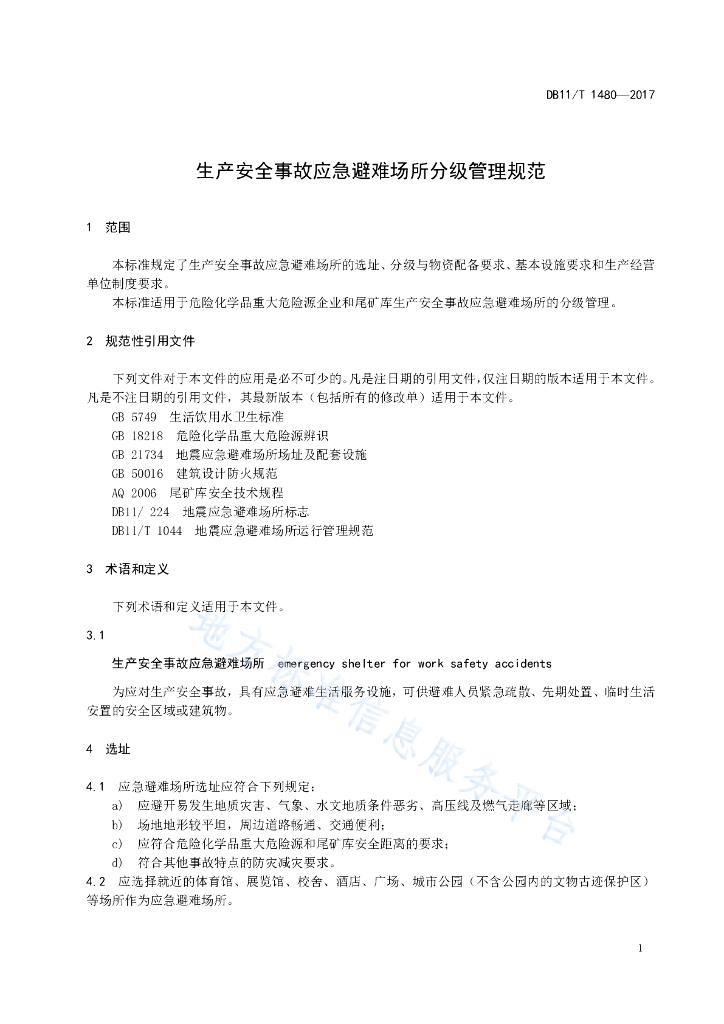 DB11/T 1480—2017

生产安全事故应急避难场所分级管理规范

1 范围

本标准规定了生产安全事故应急避难场所的选址、分级与物资配备要求、基本设施要求和生产经营单位制度要求。

本标准适用于危险化学品重大危险源企业和尾矿库生产安全事故应急避难场所的分级管理。

2 规范性引用文件

下列文件对于本文件的应用是必不可少的。凡是注日期的引用文件，仅注日期的版本适用于本文件。凡是不注日期的引用文件，其最新版本（包括所有的修改单）适用于本文件。

GB 5749 生活饮用水卫生标准
GB 18218 危险化学品重大危险源辨识
GB 21734 地震应急避难场所场址及配套设施
GB 50016 建筑设计防火规范
AQ 2006 尾矿库安全技术规程
DB11/ 224 地震应急避难场所标志
DB11/T 1044 地震应急避难场所运行管理规范

3 术语和定义

下列术语和定义适用于本文件。

3.1

生产安全事故应急避难场所 emergency shelter for work safety accidents

为应对生产安全事故，具有应急避难生活服务设施，可供避难人员紧急疏散、先期处置、临时生活安置的安全区域或建筑物。

4 选址

4.1 应急避难场所选址应符合下列规定：
a) 应避开易发生地质灾害、气象、水文地质条件恶劣、高压线及燃气走廊等区域；
b) 场地地形较平坦，周边道路畅通、交通便利；
c) 应符合危险化学品重大危险源和尾矿库安全距离的要求；
d) 符合其他事故特点的防灾减灾要求。
4.2 应选择就近的体育馆、展览馆、校舍、酒店、广场、城市公园（不含公园内的文物古迹保护区）等场所作为应急避难场所。

地方标准信息服务平台

1